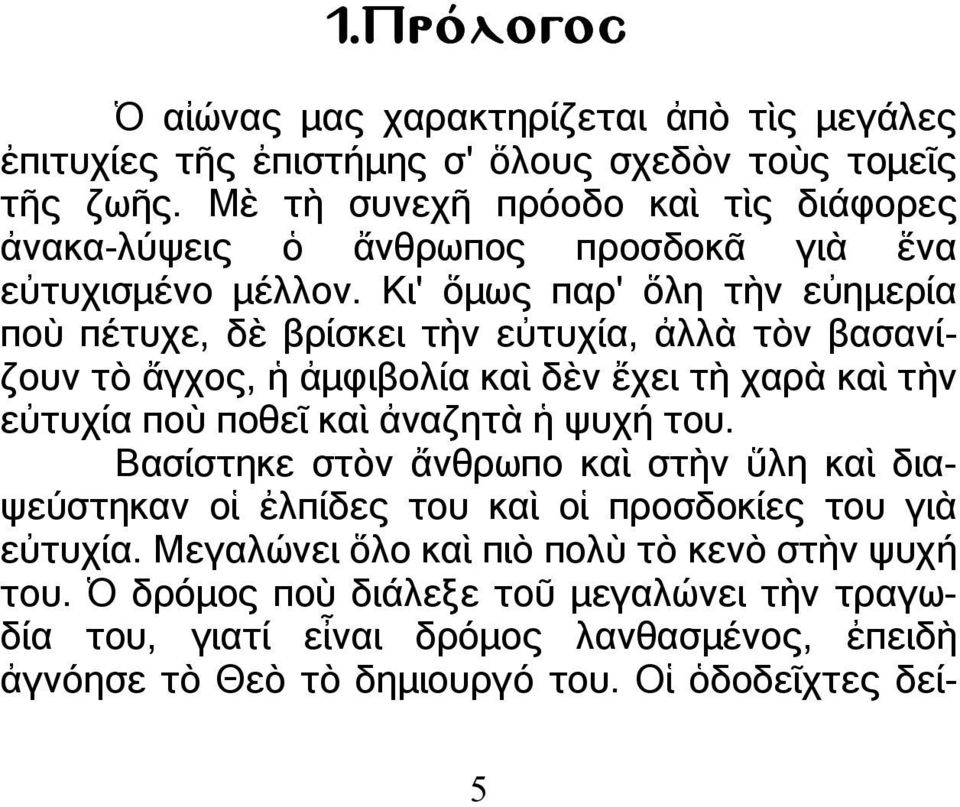 1.Πρόλογος

Ὁ αἰώνας μας χαρακτηρίζεται ἀπὸ τὶς μεγάλες ἐπιτυχίες τῆς ἐπιστήμης σ' ὅλους σχεδὸν τοὺς τομεῖς τῆς ζωῆς. Μὲ τὴ συνεχῆ πρόοδο καὶ τὶς διάφορες ἀνακα-λύψεις ὁ ἄνθρωπος προσδοκᾶ γιὰ ἕνα εὐτυχισμένο μέλλον. Κι' ὅμως παρ' ὅλη τὴν εὐημερία ποὺ πέτυχε, δὲ βρίσκει τὴν εὐτυχία, ἀλλὰ τὸν βασανίζουν τὸ ἄγχος, ἡ ἀμφιβολία καὶ δὲν ἔχει τὴ χαρὰ καὶ τὴν εὐτυχία ποὺ ποθεῖ καὶ ἀναζητὰ ἡ ψυχή του.
Βασίστηκε στὸν ἄνθρωπο καὶ στὴν ὕλη καὶ διαψεύστηκαν οἱ ἐλπίδες του καὶ οἱ προσδοκίες του γιὰ εὐτυχία. Μεγαλώνει ὅλο καὶ πιὸ πολὺ τὸ κενὸ στὴν ψυχή του. Ὁ δρόμος ποὺ διάλεξε τοῦ μεγαλώνει τὴν τραγωδία του, γιατί εἶναι δρόμος λανθασμένος, ἐπειδὴ ἀγνόησε τὸ Θεὸ τὸ δημιουργό του. Οἱ ὁδοδεῖχτες δεί-

5